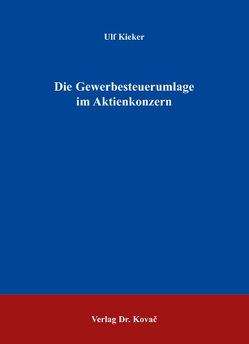 Ulf Kieker

Die Gewerbesteuerumlage im Aktienkonzern

Verlag Dr. Kovač